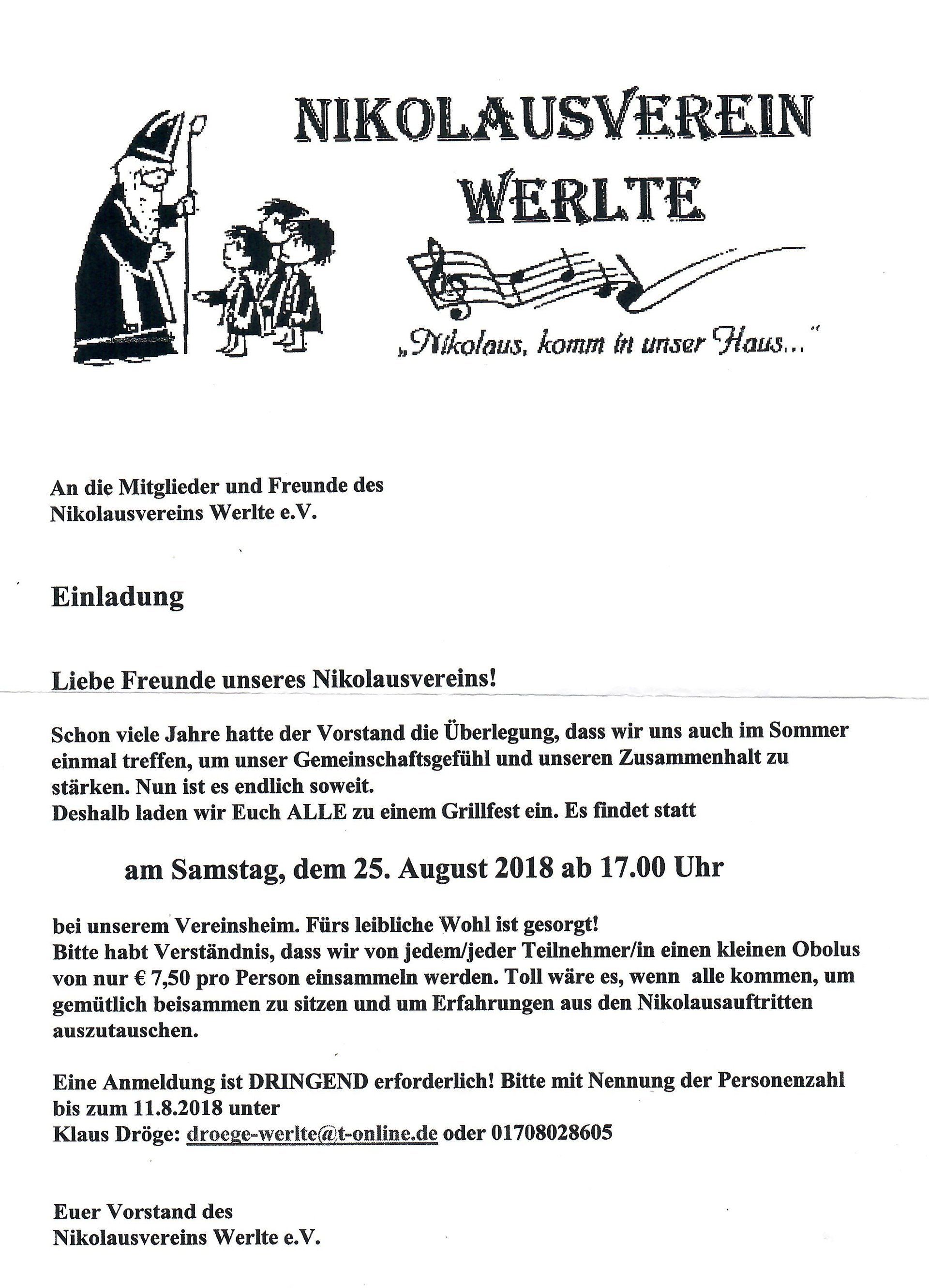 NIKOLAUSVEREIN WERLTE

„Nikolaus, komm in unser Haus..."

An die Mitglieder und Freunde des Nikolausvereins Werlte e.V.

Einladung

Liebe Freunde unseres Nikolausvereins!

Schon viele Jahre hatte der Vorstand die Überlegung, dass wir uns auch im Sommer einmal treffen, um unser Gemeinschaftsgefühl und unseren Zusammenhalt zu stärken. Nun ist es endlich soweit.
Deshalb laden wir Euch ALLE zu einem Grillfest ein. Es findet statt

am Samstag, dem 25. August 2018 ab 17.00 Uhr

bei unserem Vereinsheim. Fürs leibliche Wohl ist gesorgt!
Bitte habt Verständnis, dass wir von jedem/jeder Teilnehmer/in einen kleinen Obolus von nur € 7,50 pro Person einsammeln werden. Toll wäre es, wenn alle kommen, um gemütlich beisammen zu sitzen und um Erfahrungen aus den Nikolausauftritten auszutauschen.

Eine Anmeldung ist DRINGEND erforderlich! Bitte mit Nennung der Personenzahl bis zum 11.8.2018 unter
Klaus Dröge: droege-werlte@t-online.de oder 01708028605

Euer Vorstand des
Nikolausvereins Werlte e.V.